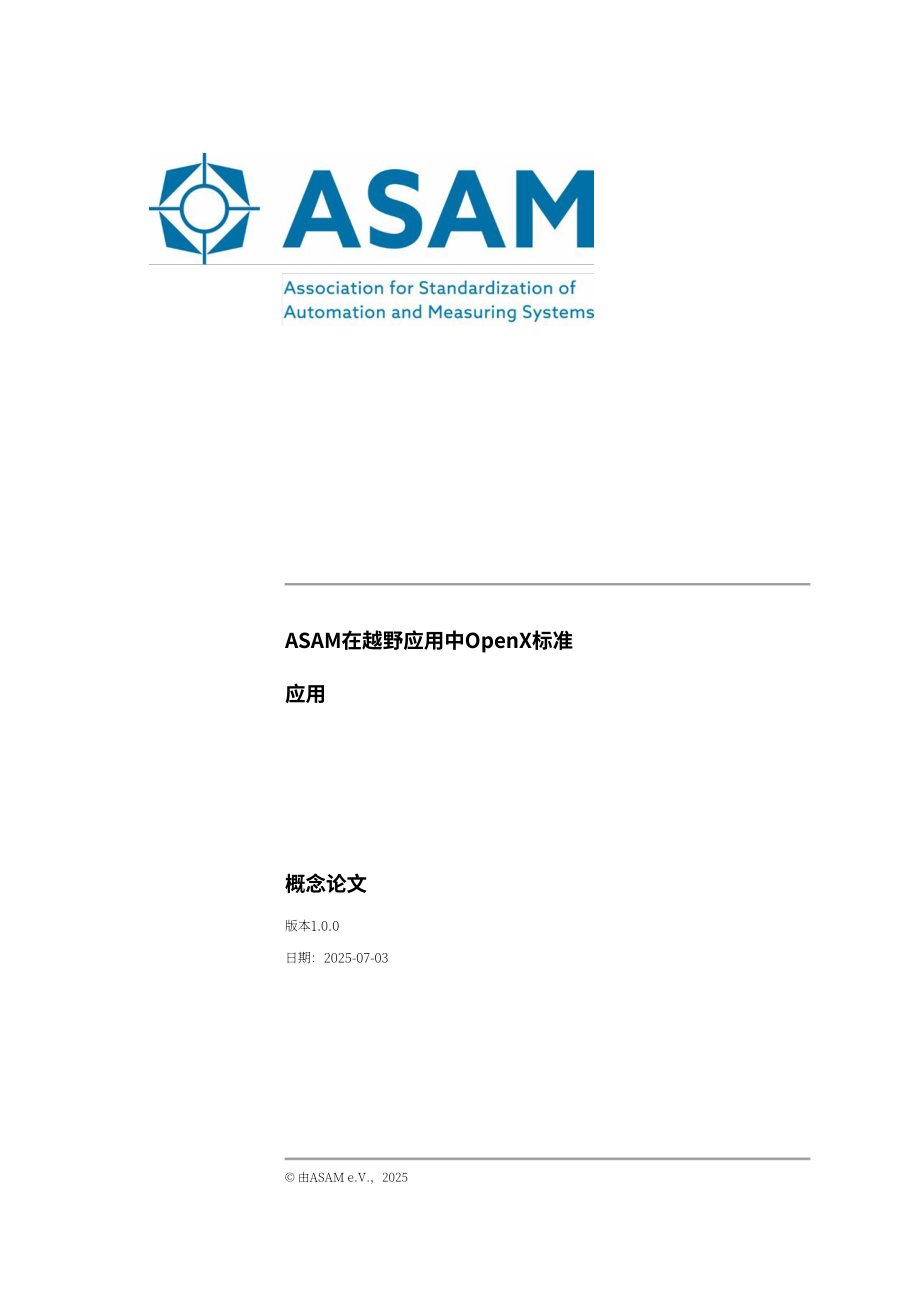 ASAM

Association for Standardization of Automation and Measuring Systems

ASAM在越野应用中OpenX标准

应用

概念论文

版本1.0.0

日期：2025-07-03

© 由ASAM e.V.，2025